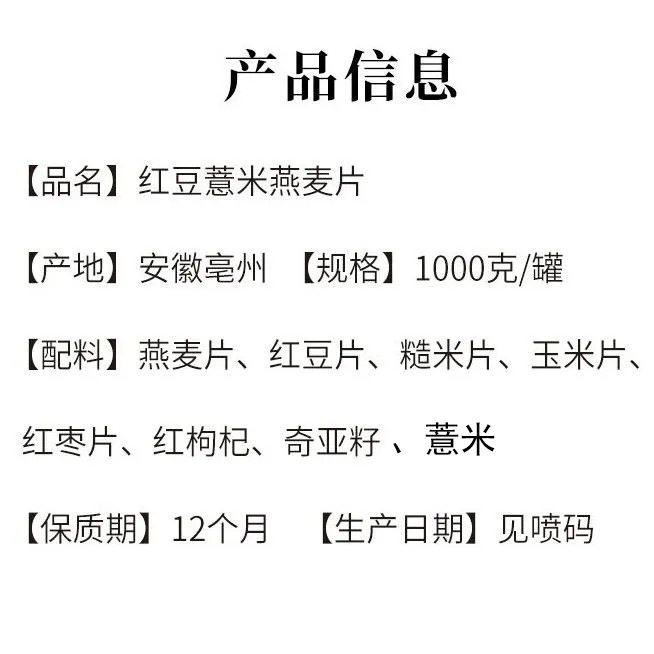 产品信息

【品名】红豆薏米燕麦片

【产地】安徽亳州 【规格】1000克/罐

【配料】燕麦片、红豆片、糙米片、玉米片、红枣片、红枸杞、奇亚籽、薏米

【保质期】12个月 【生产日期】见喷码